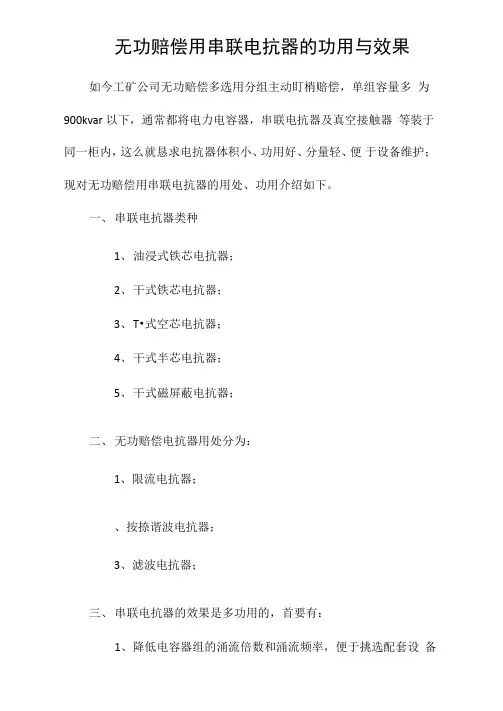 无功赔偿用串联电抗器的功用与效果

如今工矿公司无功赔偿多选用分组主动盯梢赔偿，单组容量多 为 900kvar 以下，通常都将电力电容器，串联电抗器及真空接触器 等装于同一柜内，这么就恳求电抗器体积小、功用好、分量轻、便 于设备维护；现对无功赔偿用串联电抗器的用处、功用介绍如下。

一、串联电抗器类种

1、油浸式铁芯电抗器；

2、干式铁芯电抗器；

3、T•式空芯电抗器；

4、干式半芯电抗器；

5、干式磁屏蔽电抗器；

二、无功赔偿电抗器用处分为：

1、限流电抗器；

、按捺谐波电抗器；

3、滤波电抗器；

三、串联电抗器的效果是多功用的，首要有：

1、降低电容器组的涌流倍数和涌流频率，便于挑选配套设 备